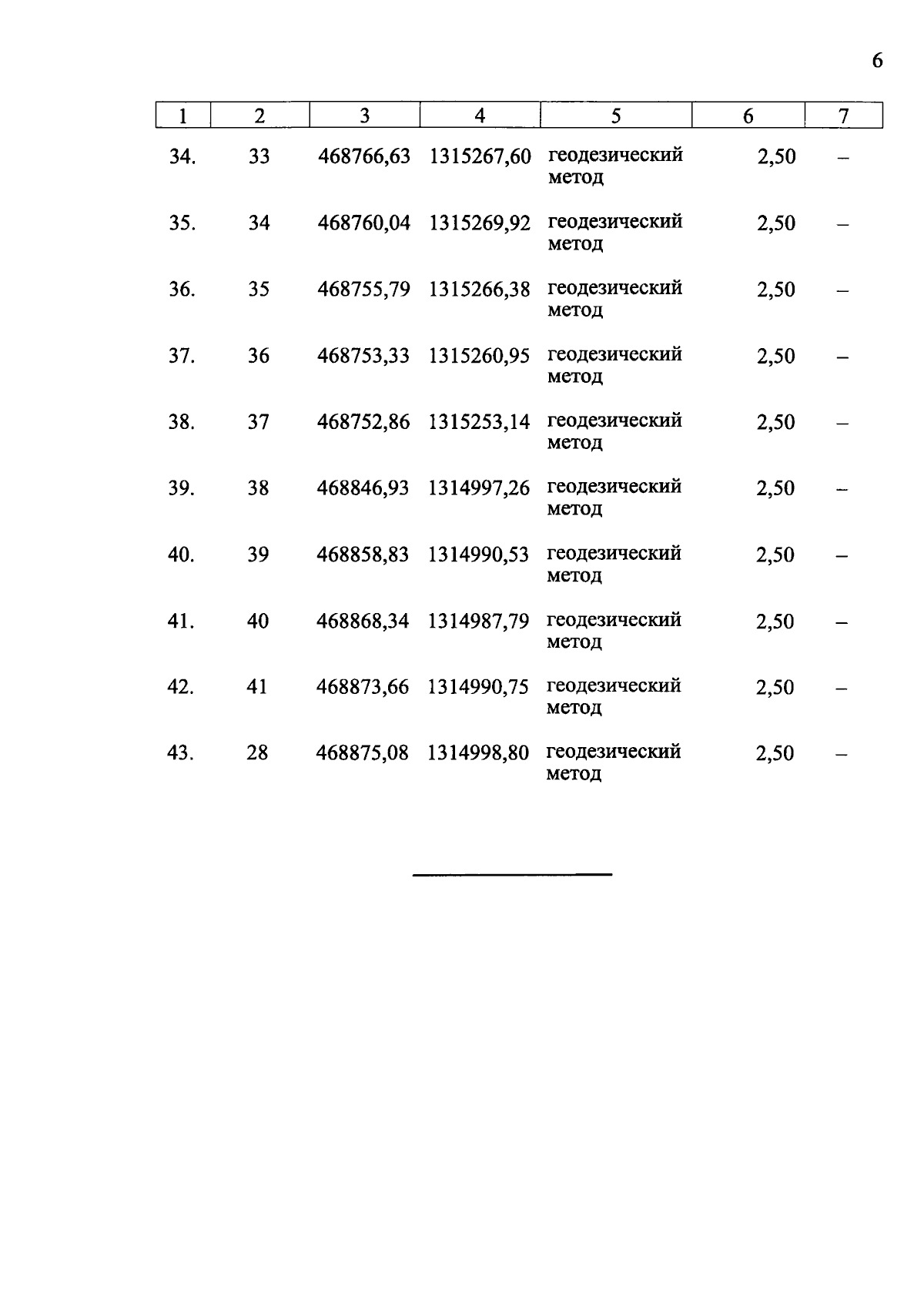 6

| 1 | 2 | 3 | 4 | 5 | 6 | 7 |
|---|---|---|---|---|---|---|
| 34. | 33 | 468766,63 | 1315267,60 | геодезический метод | 2,50 | – |
| 35. | 34 | 468760,04 | 1315269,92 | геодезический метод | 2,50 | – |
| 36. | 35 | 468755,79 | 1315266,38 | геодезический метод | 2,50 | – |
| 37. | 36 | 468753,33 | 1315260,95 | геодезический метод | 2,50 | – |
| 38. | 37 | 468752,86 | 1315253,14 | геодезический метод | 2,50 | – |
| 39. | 38 | 468846,93 | 1314997,26 | геодезический метод | 2,50 | – |
| 40. | 39 | 468858,83 | 1314990,53 | геодезический метод | 2,50 | – |
| 41. | 40 | 468868,34 | 1314987,79 | геодезический метод | 2,50 | – |
| 42. | 41 | 468873,66 | 1314990,75 | геодезический метод | 2,50 | – |
| 43. | 28 | 468875,08 | 1314998,80 | геодезический метод | 2,50 | – |